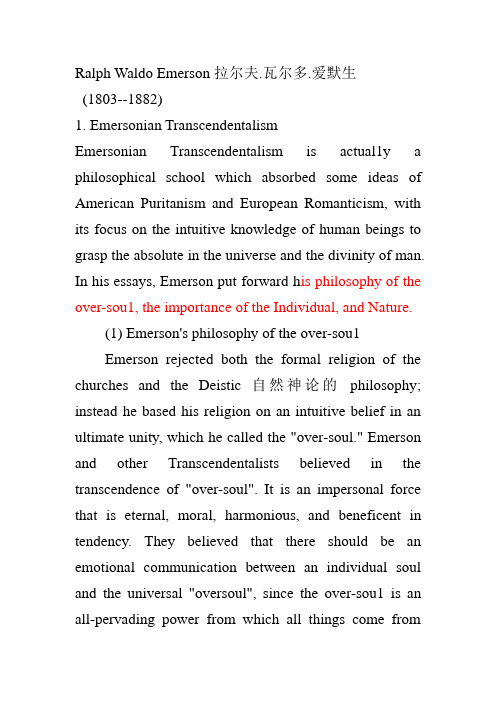 Ralph Waldo Emerson 拉尔夫.瓦尔多.爱默生
(1803--1882)

1. Emersonian Transcendentalism

Emersonian Transcendentalism is actually a philosophical school which absorbed some ideas of American Puritanism and European Romanticism, with its focus on the intuitive knowledge of human beings to grasp the absolute in the universe and the divinity of man. In his essays, Emerson put forward his philosophy of the over-soul, the importance of the Individual, and Nature.

(1) Emerson's philosophy of the over-soul

Emerson rejected both the formal religion of the churches and the Deistic 自然神论的 philosophy; instead he based his religion on an intuitive belief in an ultimate unity, which he called the "over-soul." Emerson and other Transcendentalists believed in the transcendence of "over-soul". It is an impersonal force that is eternal, moral, harmonious, and beneficent in tendency. They believed that there should be an emotional communication between an individual soul and the universal "oversoul", since the over-soul is an all-pervading power from which all things come from